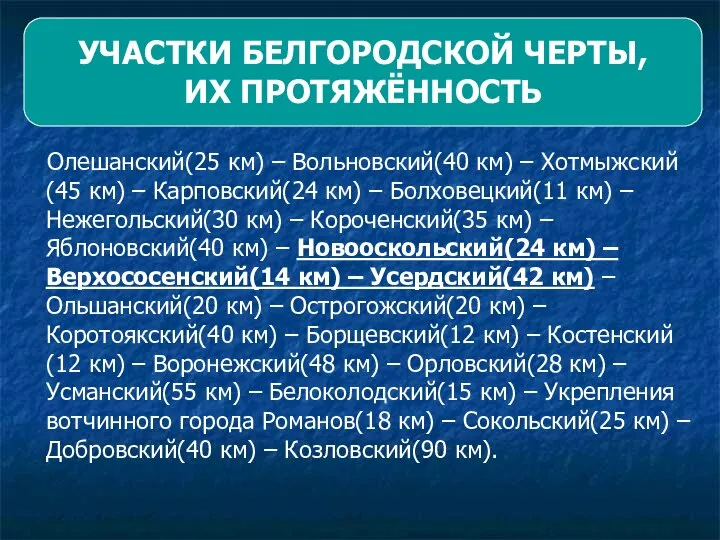 УЧАСТКИ БЕЛГОРОДСКОЙ ЧЕРТЫ, ИХ ПРОТЯЖЁННОСТЬ

Олешанский(25 км) – Вольновский(40 км) – Хотмыжский (45 км) – Карповский(24 км) – Болховецкий(11 км) – Нежегольский(30 км) – Короченский(35 км) – Яблоновский(40 км) – Новооскольский(24 км) – Верхососенский(14 км) – Усердский(42 км) – Ольшанский(20 км) – Острогожский(20 км) – Коротоякский(40 км) – Борщевский(12 км) – Костенский (12 км) – Воронежский(48 км) – Орловский(28 км) – Усманский(55 км) – Белоколодский(15 км) – Укрепления вотчинного города Романов(18 км) – Сокольский(25 км) – Добровский(40 км) – Козловский(90 км).